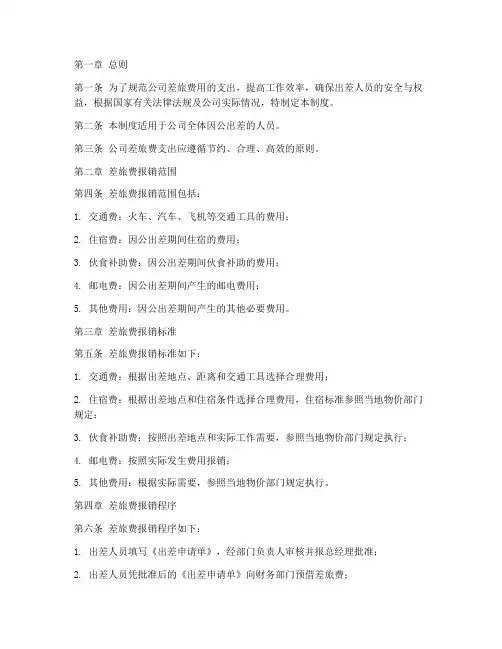 第一章 总则

第一条 为了规范公司差旅费用的支出，提高工作效率，确保出差人员的安全与权益，根据国家有关法律法规及公司实际情况，特制定本制度。

第二条 本制度适用于公司全体因公出差的人员。

第三条 公司差旅费支出应遵循节约、合理、高效的原则。

第二章 差旅费报销范围

第四条 差旅费报销范围包括：

1. 交通费：火车、汽车、飞机等交通工具的费用；

2. 住宿费：因公出差期间住宿的费用；

3. 伙食补助费：因公出差期间伙食补助的费用；

4. 邮电费：因公出差期间产生的邮电费用；

5. 其他费用：因公出差期间产生的其他必要费用。

第三章 差旅费报销标准

第五条 差旅费报销标准如下：

1. 交通费：根据出差地点、距离和交通工具选择合理费用；

2. 住宿费：根据出差地点和住宿条件选择合理费用，住宿标准参照当地物价部门规定；

3. 伙食补助费：按照出差地点和实际工作需要，参照当地物价部门规定执行；

4. 邮电费：按照实际发生费用报销；

5. 其他费用：根据实际需要，参照当地物价部门规定执行。

第四章 差旅费报销程序

第六条 差旅费报销程序如下：

1. 出差人员填写《出差申请单》，经部门负责人审核并报总经理批准；

2. 出差人员凭批准后的《出差申请单》向财务部门预借差旅费；